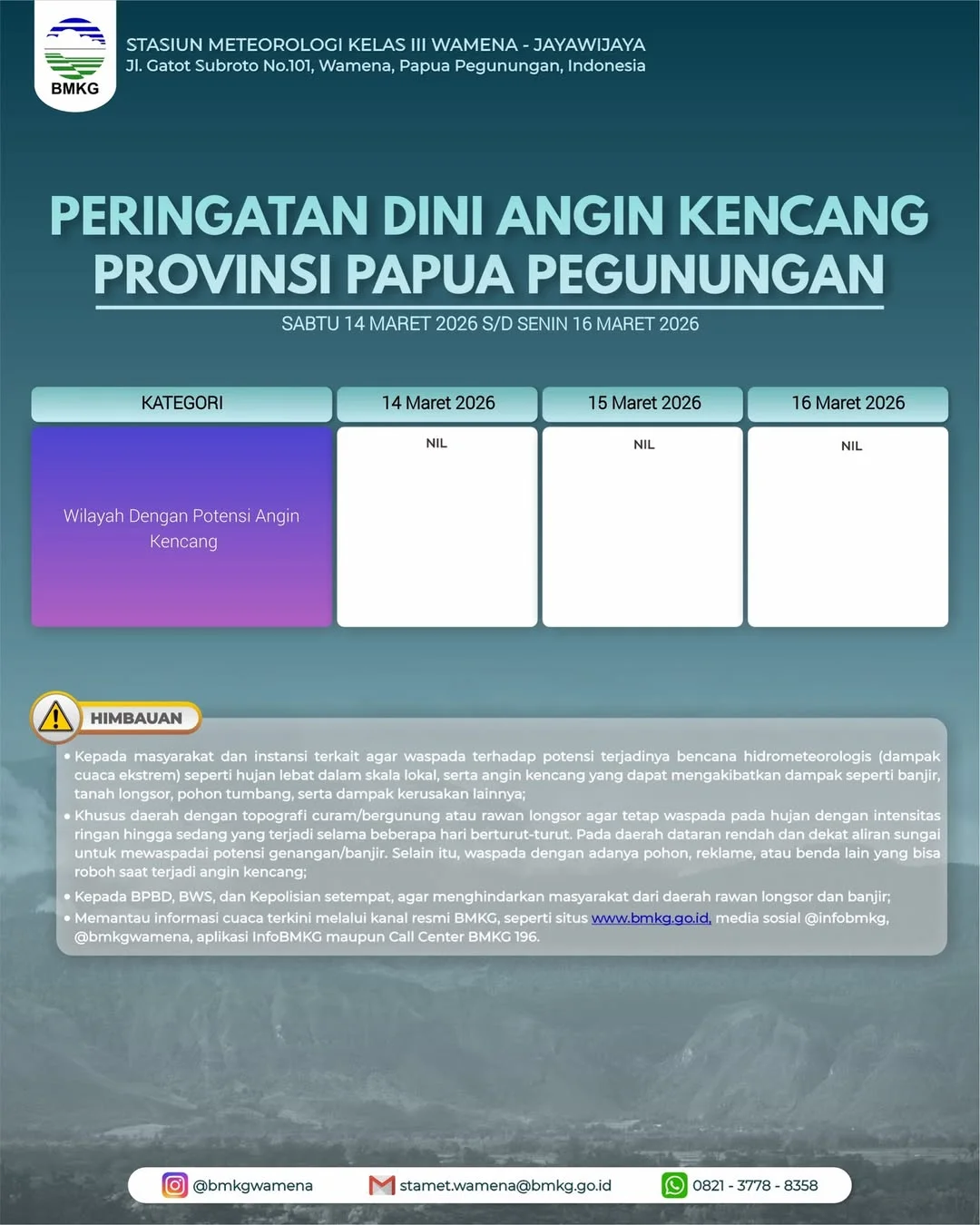 BMKG

STASIUN METEOROLOGI KELAS III WAMENA - JAYAWIJAYA
Jl. Gatot Subroto No.101, Wamena, Papua Pegunungan, Indonesia

PERINGATAN DINI ANGIN KENCANG
PROVINSI PAPUA PEGUNUNGAN

SABTU 14 MARET 2026 S/D SENIN 16 MARET 2026

| KATEGORI | 14 Maret 2026 | 15 Maret 2026 | 16 Maret 2026 |
|---|---|---|---|
| Wilayah Dengan Potensi Angin Kencang | NIL | NIL | NIL |

HIMBAUAN

• Kepada masyarakat dan instansi terkait agar waspada terhadap potensi terjadinya bencana hidrometeorologis (dampak cuaca ekstrem) seperti hujan lebat dalam skala lokal, serta angin kencang yang dapat mengakibatkan dampak seperti banjir, tanah longsor, pohon tumbang, serta dampak kerusakan lainnya;
• Khusus daerah dengan topografi curam/bergunung atau rawan longsor agar tetap waspada pada hujan dengan intensitas ringan hingga sedang yang terjadi selama beberapa hari berturut-turut. Pada daerah dataran rendah dan dekat aliran sungai untuk mewaspadai potensi genangan/banjir. Selain itu, waspada dengan adanya pohon, reklame, atau benda lain yang bisa roboh saat terjadi angin kencang;
• Kepada BPBD, BWS, dan Kepolisian setempat, agar menghindarkan masyarakat dari daerah rawan longsor dan banjir;
• Memantau informasi cuaca terkini melalui kanal resmi BMKG, seperti situs www.bmkg.go.id, media sosial @infobmkg, @bmkgwamena, aplikasi InfoBMKG maupun Call Center BMKG 196.

@bmkgwamena
stamet.wamena@bmkg.go.id
0821 - 3778 - 8358